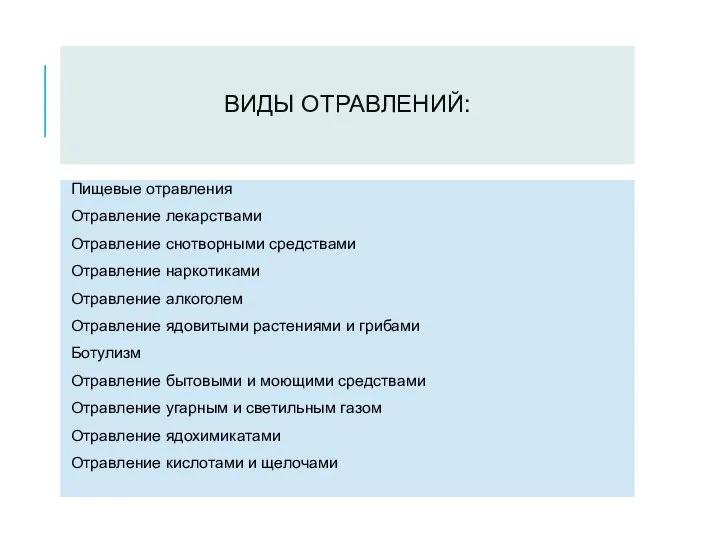 ВИДЫ ОТРАВЛЕНИЙ:

Пищевые отравления
Отравление лекарствами
Отравление снотворными средствами
Отравление наркотиками
Отравление алкоголем
Отравление ядовитыми растениями и грибами
Ботулизм
Отравление бытовыми и моющими средствами
Отравление угарным и светильным газом
Отравление ядохимикатами
Отравление кислотами и щелочами